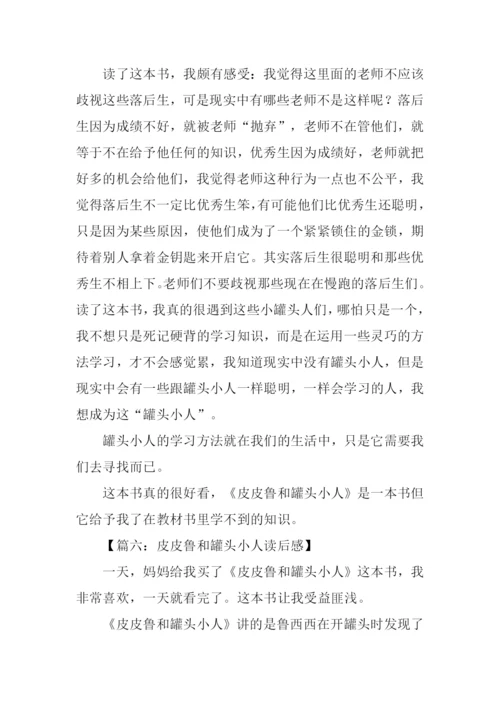 读了这本书，我颇有感受：我觉得这里面的老师不应该歧视这些落后生，可是现实中有哪些老师不是这样呢？落后生因为成绩不好，就被老师“抛弃”，老师不在管他们，就等于不在给予他任何的知识，优秀生因为成绩好，老师就把好多的机会给他们，我觉得老师这种行为一点也不公平，我觉得落后生不一定比优秀生笨，有可能他们比优秀生还聪明，只是因为某些原因，使他们成为了一个紧紧锁住的金锁，期待着别人拿着金钥匙来开启它。其实落后生很聪明和那些优秀生不相上下。老师们不要歧视那些现在在慢跑的落后生们。读了这本书，我真的很遇到这些小罐头人们，哪怕只是一个，我不想只是死记硬背的学习知识，而是在运用一些灵巧的方法学习，才不会感觉累，我知道现实中没有罐头小人，但是现实中会有一些跟罐头小人一样聪明，一样会学习的人，我想成为这“罐头小人”。

罐头小人的学习方法就在我们的生活中，只是它需要我们去寻找而已。

这本书真的很好看，《皮皮鲁和罐头小人》是一本书但它给予我了在教材书里学不到的知识。

【篇六：皮皮鲁和罐头小人读后感】

一天，妈妈给我买了《皮皮鲁和罐头小人》这本书，我非常喜欢，一天就看完了。这本书让我受益匪浅。

《皮皮鲁和罐头小人》讲的是鲁西西在开罐头时发现了